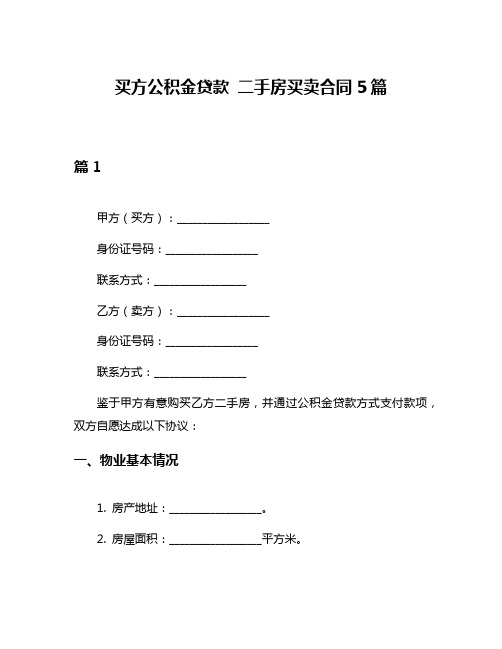 买方公积金贷款 二手房买卖合同 5 篇

篇 1

甲方（买方）：________________

身份证号码：________________

联系方式：________________

乙方（卖方）：________________

身份证号码：________________

联系方式：________________

鉴于甲方有意购买乙方二手房，并通过公积金贷款方式支付款项，双方自愿达成以下协议：

一、物业基本情况

1. 房产地址：________________。

2. 房屋面积：________________平方米。